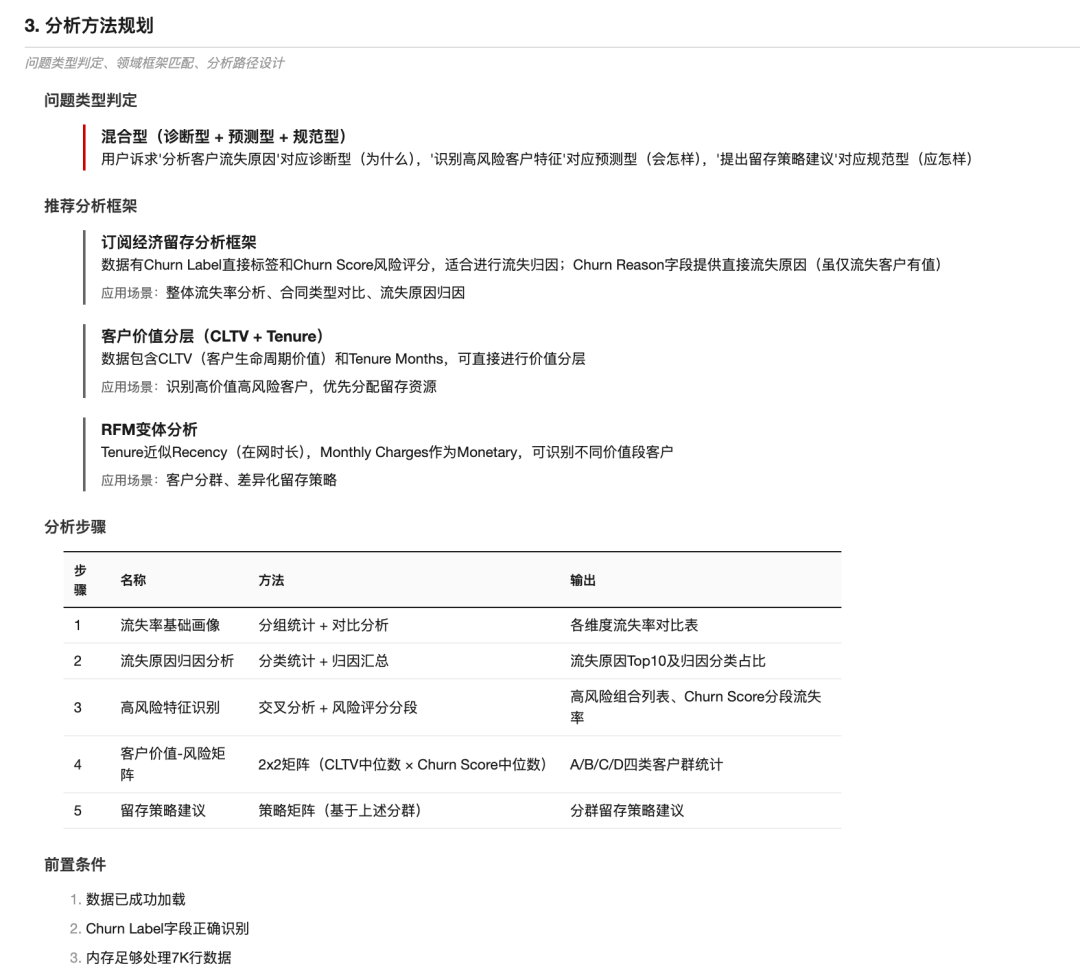 3. 分析方法规划

问题类型判定、领域框架匹配、分析路径设计

问题类型判定

混合型（诊断型 + 预测型 + 规范型）
用户诉求'分析客户流失原因'对应诊断型（为什么），'识别高风险客户特征'对应预测型（会怎样），'提出留存策略建议'对应规范型（应怎样）

推荐分析框架

订阅经济留存分析框架
数据有Churn Label直接标签和Churn Score风险评分，适合进行流失归因；Churn Reason字段提供直接流失原因（虽仅流失客户有值）
应用场景：整体流失率分析、合同类型对比、流失原因归因

客户价值分层（CLTV + Tenure）
数据包含CLTV（客户生命周期价值）和Tenure Months，可直接进行价值分层
应用场景：识别高价值高风险客户，优先分配留存资源

RFM变体分析
Tenure近似Recency（在网时长），Monthly Charges作为Monetary，可识别不同价值段客户
应用场景：客户分群、差异化留存策略

分析步骤

| 步骤 | 名称 | 方法 | 输出 |
|---|---|---|---|
| 1 | 流失率基础画像 | 分组统计 + 对比分析 | 各维度流失率对比表 |
| 2 | 流失原因归因分析 | 分类统计 + 归因汇总 | 流失原因Top10及归因分类占比 |
| 3 | 高风险特征识别 | 交叉分析 + 风险评分分段 | 高风险组合列表、Churn Score分段流失率 |
| 4 | 客户价值-风险矩阵 | 2x2矩阵（CLTV中位数 × Churn Score中位数） | A/B/C/D四类客户群统计 |
| 5 | 留存策略建议 | 策略矩阵（基于上述分群） | 分群留存策略建议 |

前置条件

1. 数据已成功加载
2. Churn Label字段正确识别
3. 内存足够处理7K行数据